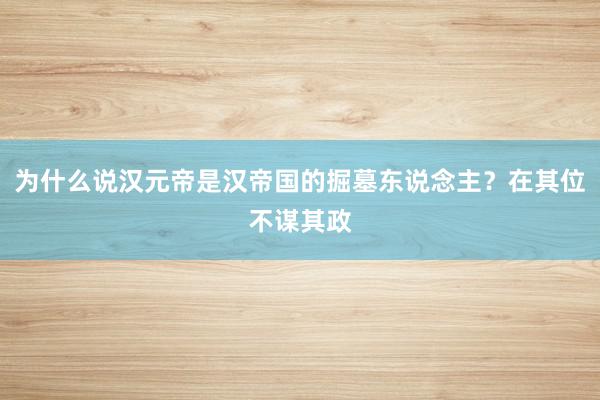 为什么说汉元帝是汉帝国的掘墓东说念主？在其位不谋其政